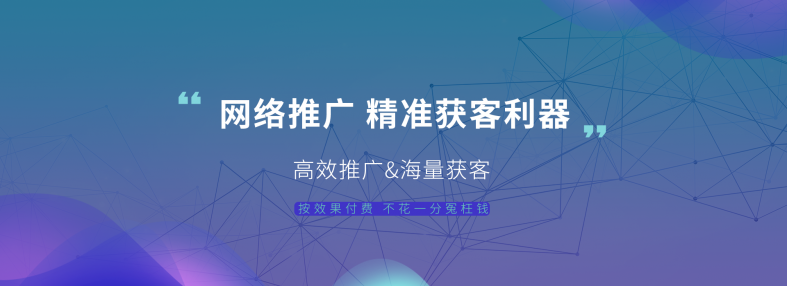 “ 网络推广 精准获客利器 ”

高效推广&海量获客

按效果付费 不花一分冤枉钱